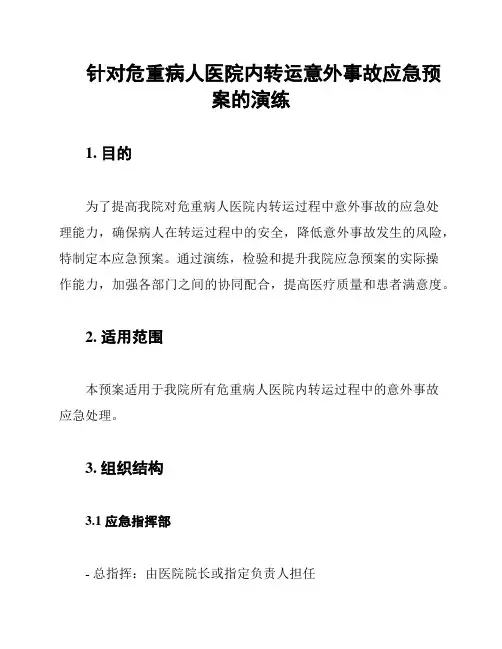 针对危重病人医院内转运意外事故应急预案的演练

1. 目的

为了提高我院对危重病人医院内转运过程中意外事故的应急处理能力，确保病人在转运过程中的安全，降低意外事故发生的风险，特制定本应急预案。通过演练，检验和提升我院应急预案的实际操作能力，加强各部门之间的协同配合，提高医疗质量和患者满意度。

2. 适用范围

本预案适用于我院所有危重病人医院内转运过程中的意外事故应急处理。

3. 组织结构

3.1 应急指挥部

- 总指挥：由医院院长或指定负责人担任